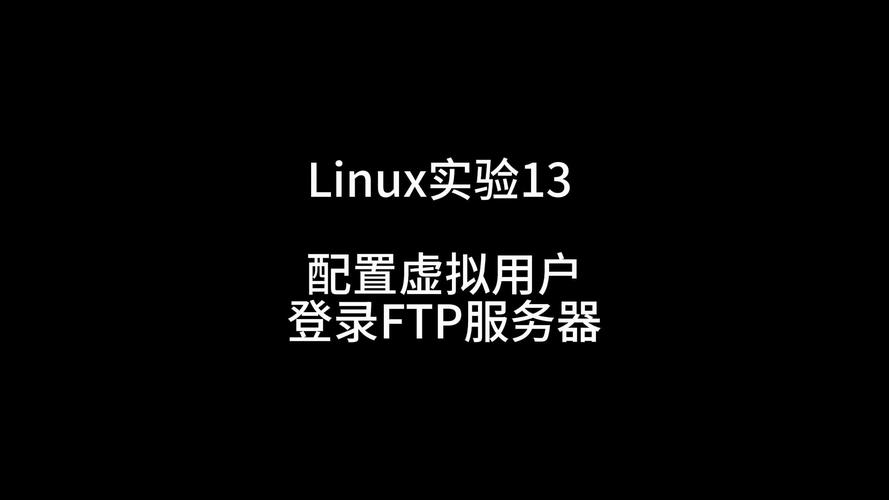 Linux实验13

配置虚拟用户
登录FTP服务器